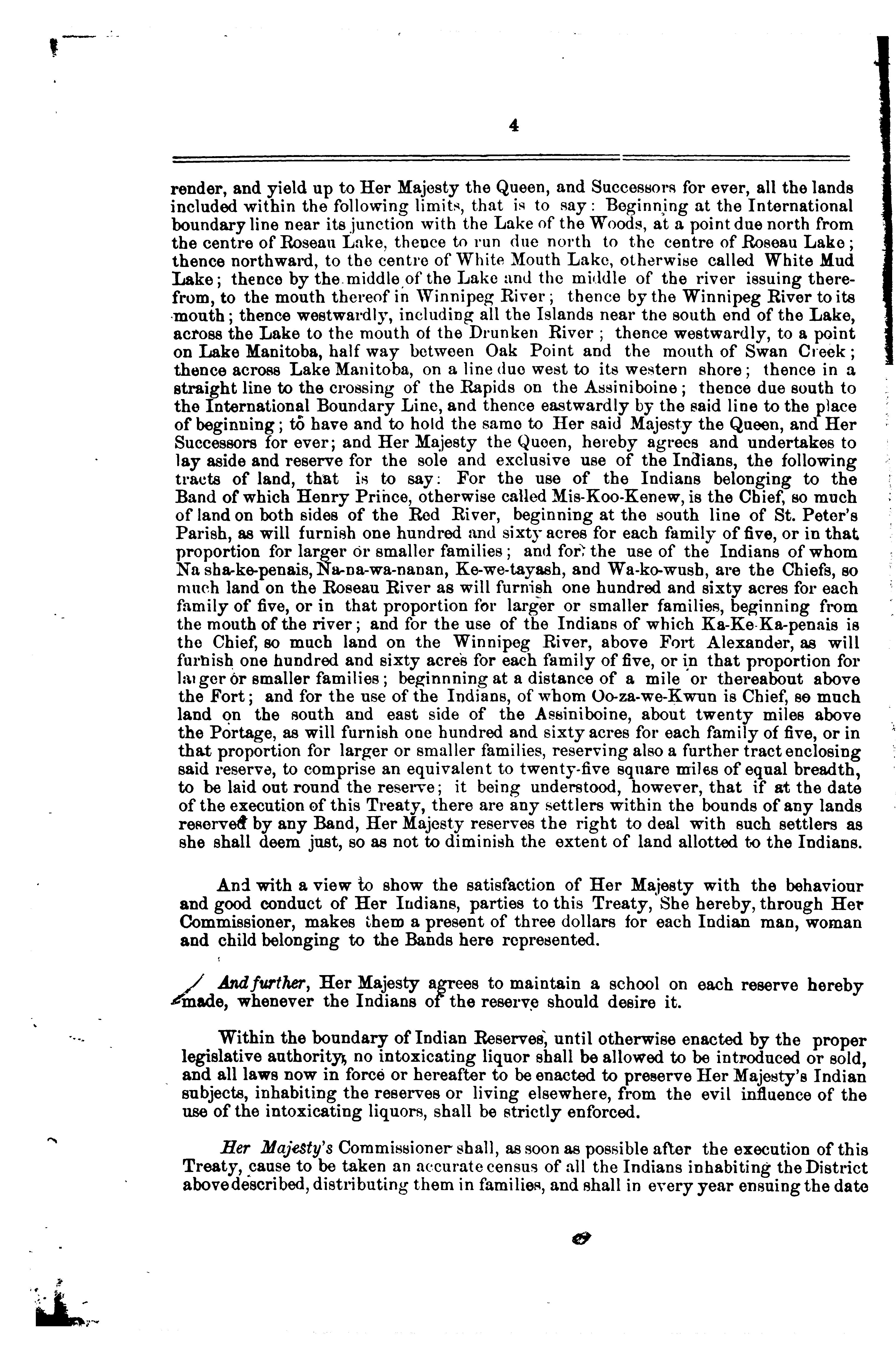 4

render, and yield up to Her Majesty the Queen, and Successors for ever, all the lands included within the following limits, that is to say: Beginning at the International boundary line near its junction with the Lake of the Woods, at a point due north from the centre of Roseau Lake, thence to run due north to the centre of Roseau Lake; thence northward, to the centre of White Mouth Lake, otherwise called White Mud Lake; thence by the middle of the Lake and the middle of the river issuing therefrom, to the mouth thereof in Winnipeg River; thence by the Winnipeg River to its mouth; thence westwardly, including all the Islands near the south end of the Lake, across the Lake to the mouth of the Drunken River; thence westwardly, to a point on Lake Manitoba, half way between Oak Point and the mouth of Swan Creek; thence across Lake Manitoba, on a line due west to its western shore; thence in a straight line to the crossing of the Rapids on the Assiniboine; thence due south to the International Boundary Line, and thence eastwardly by the said line to the place of beginning; to have and to hold the same to Her said Majesty the Queen, and Her Successors for ever; and Her Majesty the Queen, hereby agrees and undertakes to lay aside and reserve for the sole and exclusive use of the Indians, the following tracts of land, that is to say: For the use of the Indians belonging to the Band of which Henry Prince, otherwise called Mis-Koo-Kenew, is the Chief, so much of land on both sides of the Red River, beginning at the south line of St. Peter's Parish, as will furnish one hundred and sixty acres for each family of five, or in that proportion for larger or smaller families; and for the use of the Indians of whom Na sha-ke-penais, Na-na-wa-nanan, Ke-we-tayash, and Wa-ko-wush, are the Chiefs, so much land on the Roseau River as will furnish one hundred and sixty acres for each family of five, or in that proportion for larger or smaller families, beginning from the mouth of the river; and for the use of the Indians of which Ka-Ke-Ka-penais is the Chief, so much land on the Winnipeg River, above Fort Alexander, as will furnish one hundred and sixty acres for each family of five, or in that proportion for larger or smaller families; beginnning at a distance of a mile or thereabout above the Fort; and for the use of the Indians, of whom Oo-za-we-Kwun is Chief, so much land on the south and east side of the Assiniboine, about twenty miles above the Portage, as will furnish one hundred and sixty acres for each family of five, or in that proportion for larger or smaller families, reserving also a further tract enclosing said reserve, to comprise an equivalent to twenty-five square miles of equal breadth, to be laid out round the reserve; it being understood, however, that if at the date of the execution of this Treaty, there are any settlers within the bounds of any lands reserved by any Band, Her Majesty reserves the right to deal with such settlers as she shall deem just, so as not to diminish the extent of land allotted to the Indians.

And with a view to show the satisfaction of Her Majesty with the behaviour and good conduct of Her Indians, parties to this Treaty, She hereby, through Her Commissioner, makes them a present of three dollars for each Indian man, woman and child belonging to the Bands here represented.

And further, Her Majesty agrees to maintain a school on each reserve hereby made, whenever the Indians of the reserve should desire it.

Within the boundary of Indian Reserves, until otherwise enacted by the proper legislative authority, no intoxicating liquor shall be allowed to be introduced or sold, and all laws now in force or hereafter to be enacted to preserve Her Majesty's Indian subjects, inhabiting the reserves or living elsewhere, from the evil influence of the use of the intoxicating liquors, shall be strictly enforced.

Her Majesty's Commissioner shall, as soon as possible after the execution of this Treaty, cause to be taken an accurate census of all the Indians inhabiting the District above described, distributing them in families, and shall in every year ensuing the date